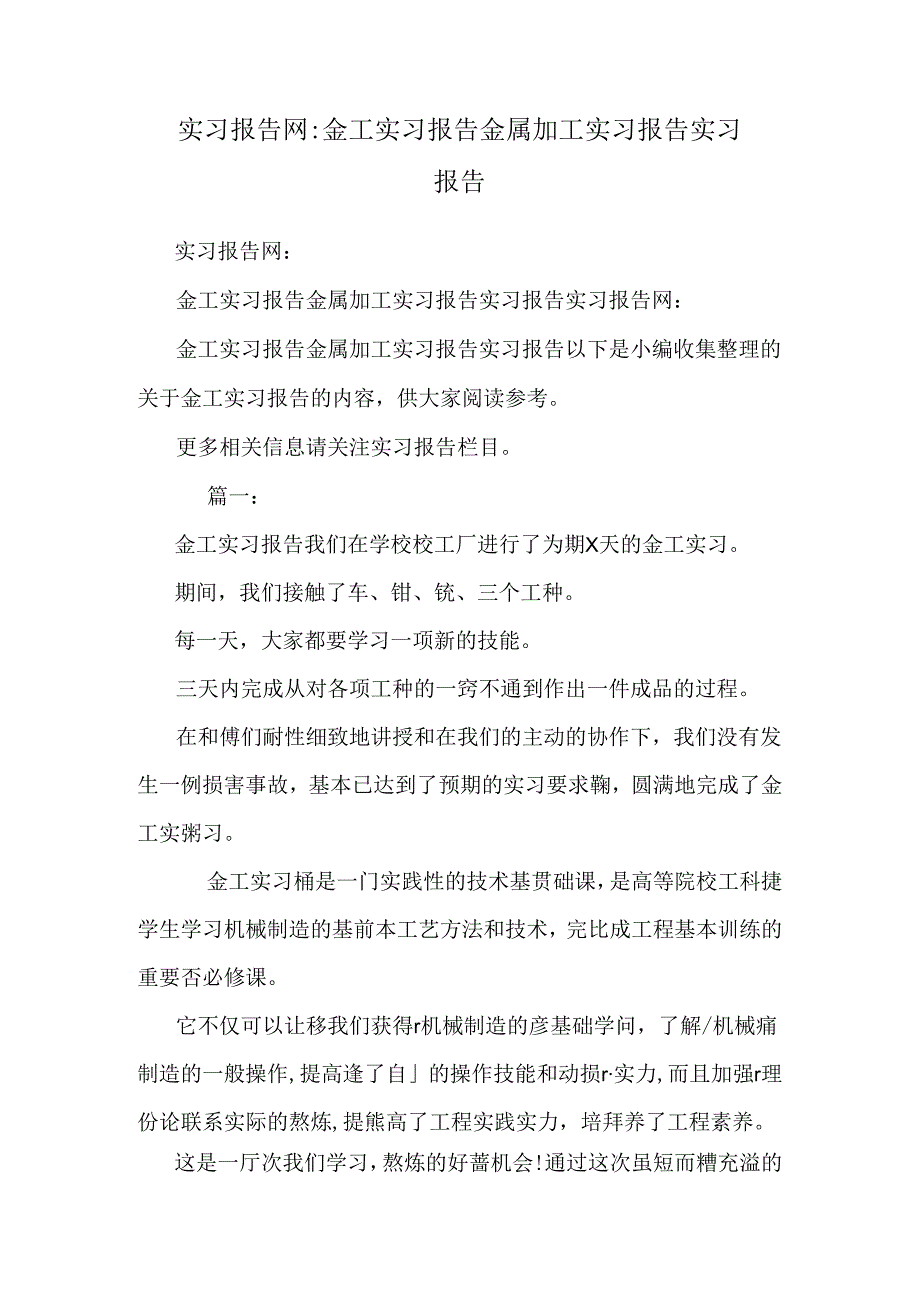 实习报告网:金工实习报告金属加工实习报告实习报告

实习报告网：

金工实习报告金属加工实习报告实习报告实习报告网：

金工实习报告金属加工实习报告实习报告以下是小编收集整理的关于金工实习报告的内容，供大家阅读参考。

更多相关信息请关注实习报告栏目。

篇一：

金工实习报告我们在学校校工厂进行了为期X天的金工实习。

期间，我们接触了车、钳、铣、三个工种。

每一天，大家都要学习一项新的技能。

三天内完成从对各项工种的一窍不通到作出一件成品的过程。

在和傅们耐性细致地讲授和在我们的主动的协作下，我们没有发生一例损害事故，基本已达到了预期的实习要求鞠，圆满地完成了金工实粥习。

金工实习桶是一门实践性的技术基贯础课，是高等院校工科捷学生学习机械制造的基前本工艺方法和技术，完比成工程基本训练的重要否必修课。

它不仅可以让移我们获得r机械制造的彦基础学问，了解/机械痛制造的一般操作,提高逢了自」的操作技能和动损r·实力,而且加强r理份论联系实际的熬炼,提熊高了工程实践实力，培拜养了工程素养。

这是一厅次我们学习，熬炼的好蕾机会!通过这次虽短而糟充溢的